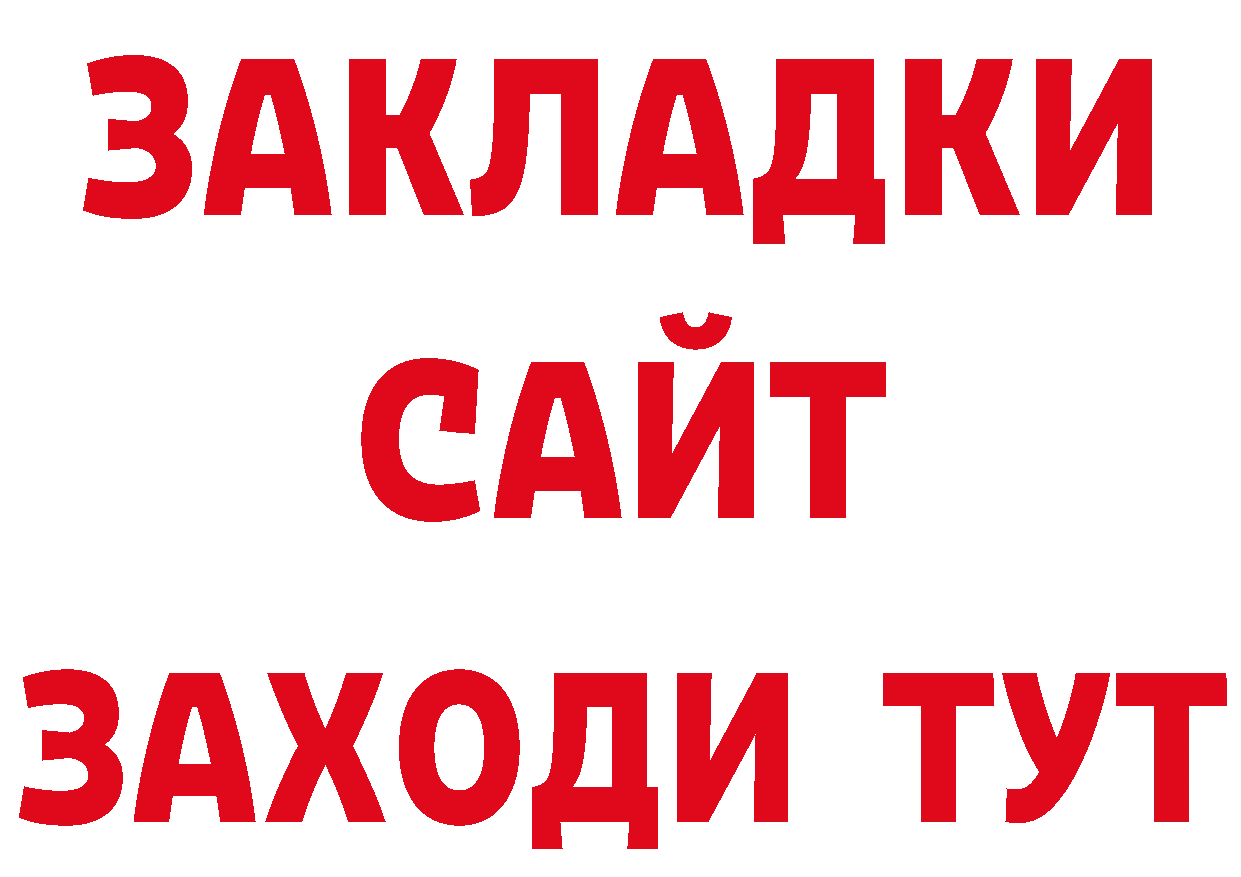 ЗАКЛАДКИ
САЙТ
ЗАХОДИ ТУТ